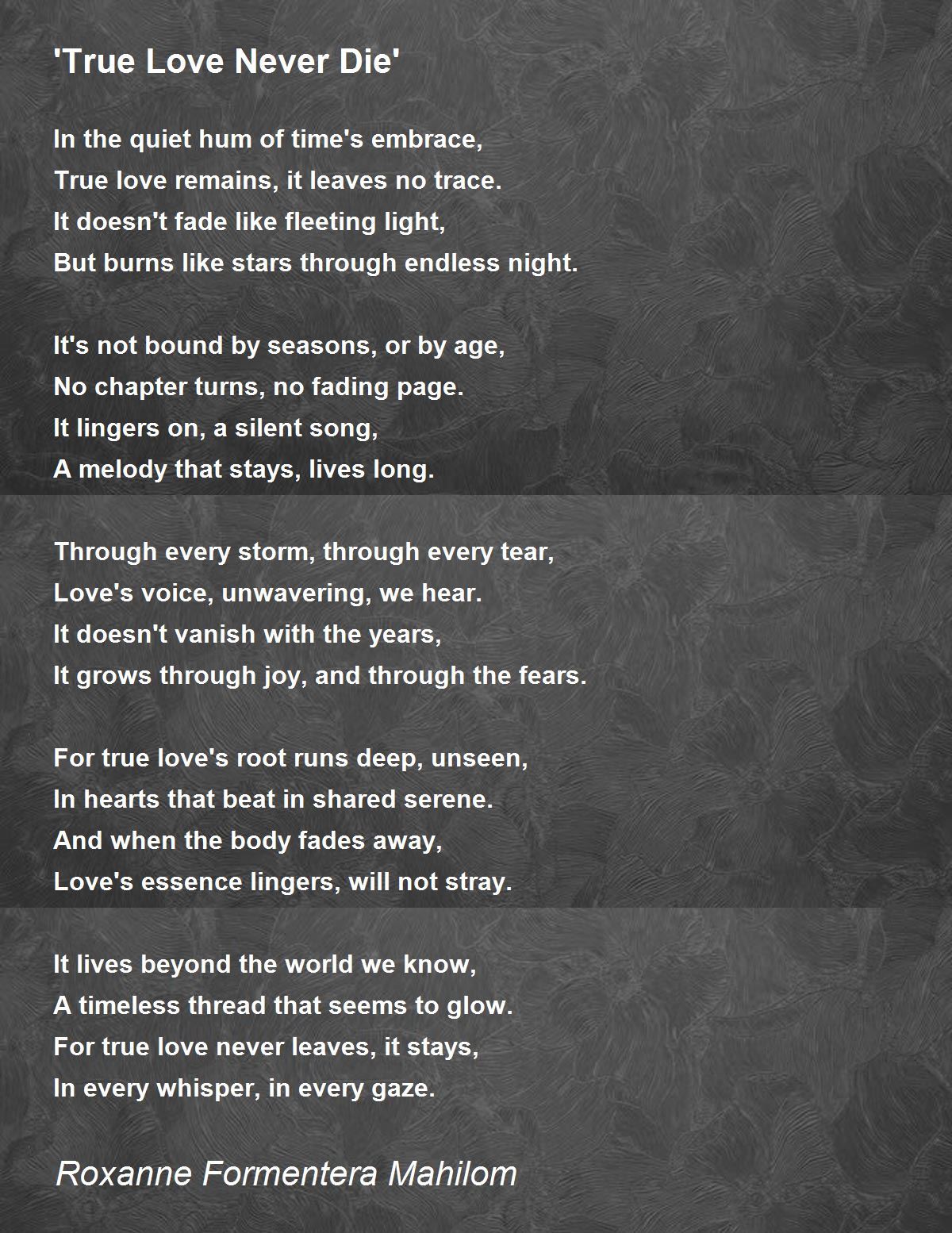 'True Love Never Die'

In the quiet hum of time's embrace,
True love remains, it leaves no trace.
It doesn't fade like fleeting light,
But burns like stars through endless night.

It's not bound by seasons, or by age,
No chapter turns, no fading page.
It lingers on, a silent song,
A melody that stays, lives long.

Through every storm, through every tear,
Love's voice, unwavering, we hear.
It doesn't vanish with the years,
It grows through joy, and through the fears.

For true love's root runs deep, unseen,
In hearts that beat in shared serene.
And when the body fades away,
Love's essence lingers, will not stray.

It lives beyond the world we know,
A timeless thread that seems to glow.
For true love never leaves, it stays,
In every whisper, in every gaze.

Roxanne Formentera Mahilom